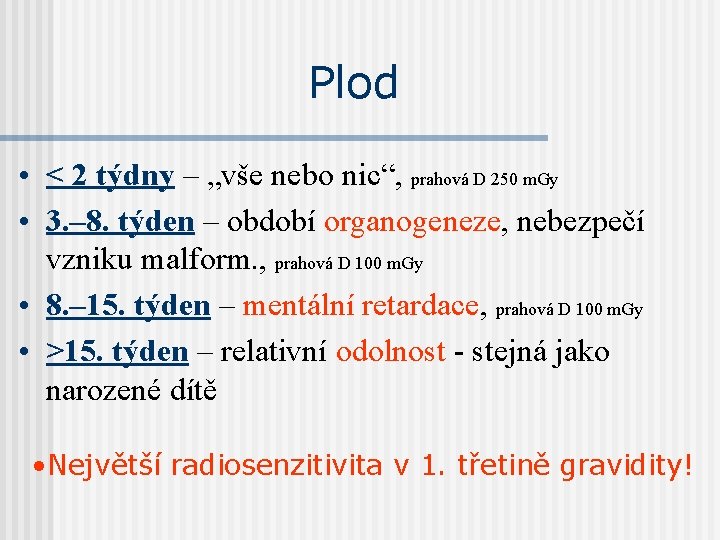 Plod

• < 2 týdny – „vše nebo nic“, prahová D 250 mGy
• 3.–8. týden – období organogeneze, nebezpečí vzniku malform., prahová D 100 mGy
• 8.–15. týden – mentální retardace, prahová D 100 mGy
• >15. týden – relativní odolnost - stejná jako narozené dítě

•Největší radiosenzitivita v 1. třetině gravidity!